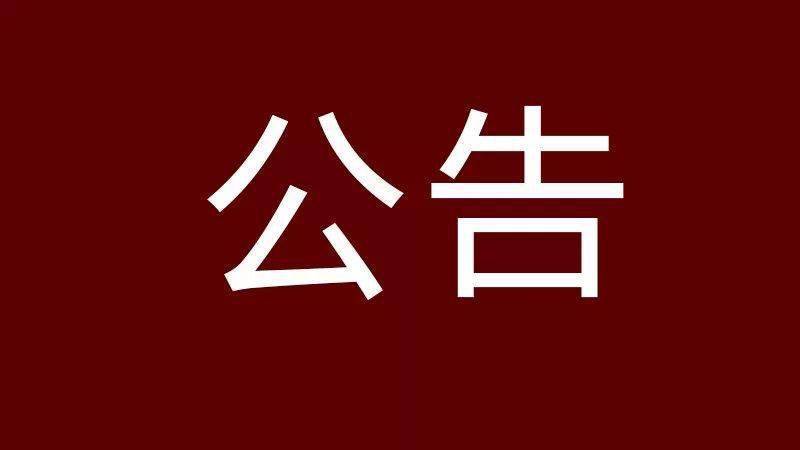 公告